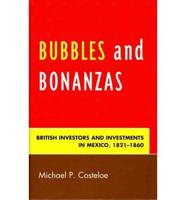 BUBBLES and BONANZAS

BRITISH INVESTORS AND INVESTMENTS IN MEXICO, 1821–1860

Michael P. Costeloe